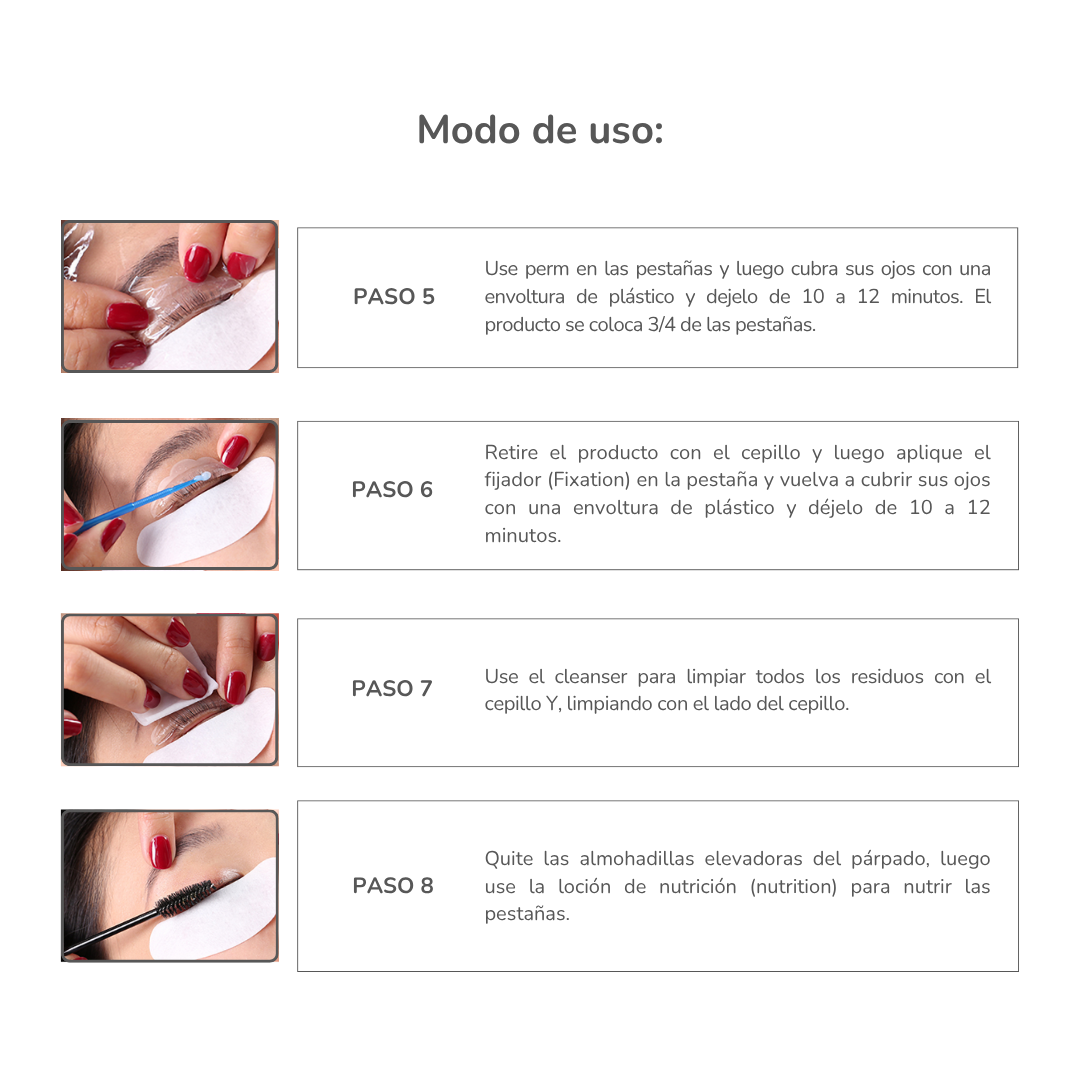 Modo de uso:

PASO 5

Use perm en las pestañas y luego cubra sus ojos con una envoltura de plástico y dejelo de 10 a 12 minutos. El producto se coloca 3/4 de las pestañas.

PASO 6

Retire el producto con el cepillo y luego aplique el fijador (Fixation) en la pestaña y vuelva a cubrir sus ojos con una envoltura de plástico y déjelo de 10 a 12 minutos.

PASO 7

Use el cleanser para limpiar todos los residuos con el cepillo Y, limpiando con el lado del cepillo.

PASO 8

Quite las almohadillas elevadoras del párpado, luego use la loción de nutrición (nutrition) para nutrir las pestañas.